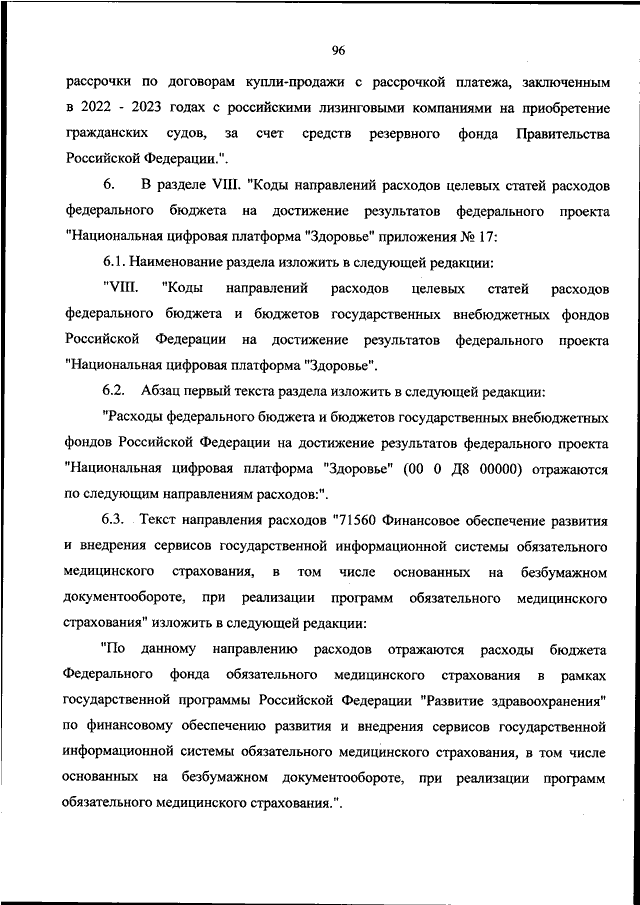 96

рассрочки по договорам купли-продажи с рассрочкой платежа, заключенным в 2022 - 2023 годах с российскими лизинговыми компаниями на приобретение гражданских судов, за счет средств резервного фонда Правительства Российской Федерации.".

6. В разделе VIII. "Коды направлений расходов целевых статей расходов федерального бюджета на достижение результатов федерального проекта "Национальная цифровая платформа "Здоровье" приложения № 17:

6.1. Наименование раздела изложить в следующей редакции:

"VIII. "Коды направлений расходов целевых статей расходов федерального бюджета и бюджетов государственных внебюджетных фондов Российской Федерации на достижение результатов федерального проекта "Национальная цифровая платформа "Здоровье".

6.2. Абзац первый текста раздела изложить в следующей редакции:

"Расходы федерального бюджета и бюджетов государственных внебюджетных фондов Российской Федерации на достижение результатов федерального проекта "Национальная цифровая платформа "Здоровье" (00 0 Д8 00000) отражаются по следующим направлениям расходов:".

6.3. Текст направления расходов "71560 Финансовое обеспечение развития и внедрения сервисов государственной информационной системы обязательного медицинского страхования, в том числе основанных на безбумажном документообороте, при реализации программ обязательного медицинского страхования" изложить в следующей редакции:

"По данному направлению расходов отражаются расходы бюджета Федерального фонда обязательного медицинского страхования в рамках государственной программы Российской Федерации "Развитие здравоохранения" по финансовому обеспечению развития и внедрения сервисов государственной информационной системы обязательного медицинского страхования, в том числе основанных на безбумажном документообороте, при реализации программ обязательного медицинского страхования.".